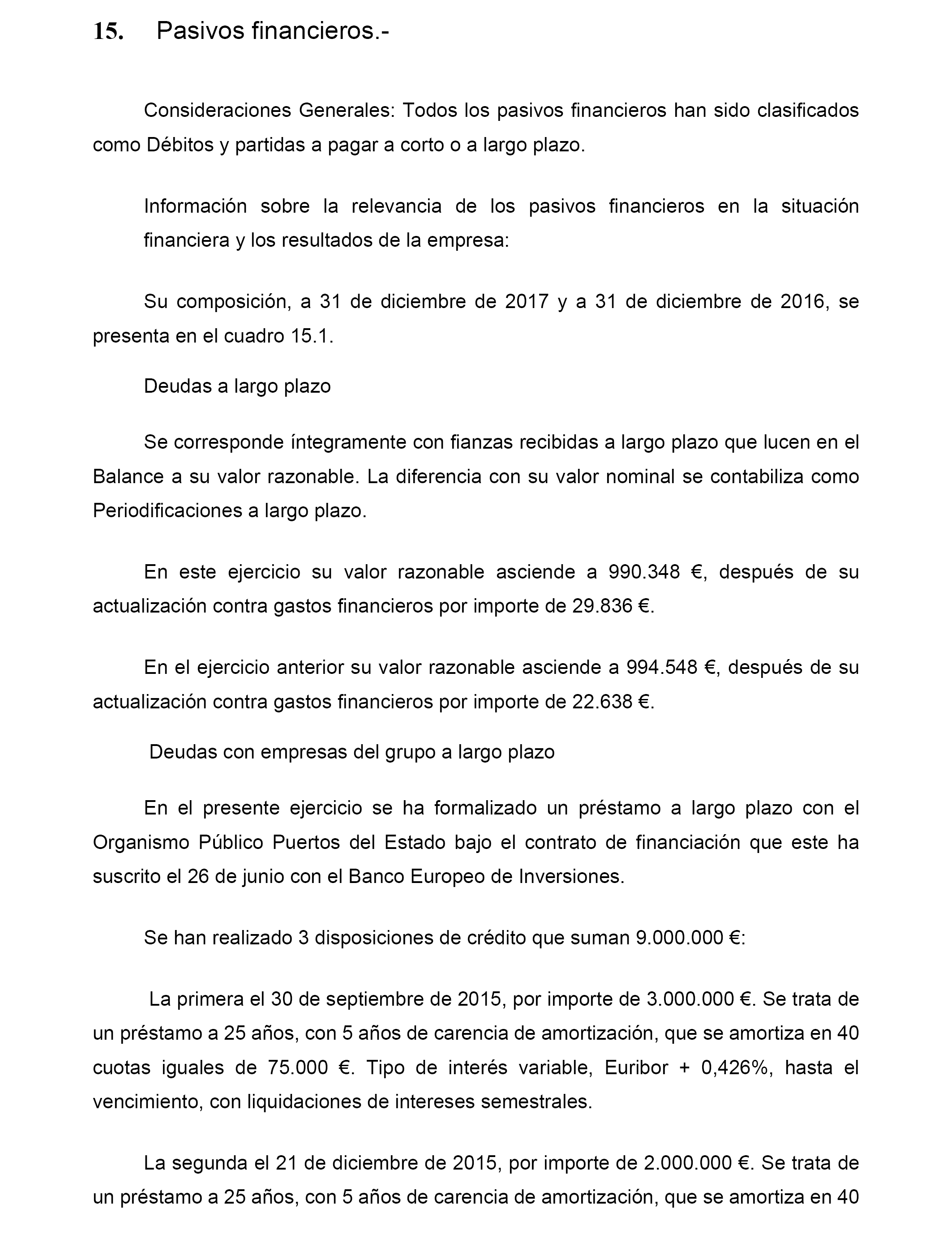 15. Pasivos financieros.-

Consideraciones Generales: Todos los pasivos financieros han sido clasificados como Débitos y partidas a pagar a corto o a largo plazo.

Información sobre la relevancia de los pasivos financieros en la situación financiera y los resultados de la empresa:

Su composición, a 31 de diciembre de 2017 y a 31 de diciembre de 2016, se presenta en el cuadro 15.1.

Deudas a largo plazo

Se corresponde íntegramente con fianzas recibidas a largo plazo que lucen en el Balance a su valor razonable. La diferencia con su valor nominal se contabiliza como Periodificaciones a largo plazo.

En este ejercicio su valor razonable asciende a 990.348 €, después de su actualización contra gastos financieros por importe de 29.836 €.

En el ejercicio anterior su valor razonable asciende a 994.548 €, después de su actualización contra gastos financieros por importe de 22.638 €.

Deudas con empresas del grupo a largo plazo

En el presente ejercicio se ha formalizado un préstamo a largo plazo con el Organismo Público Puertos del Estado bajo el contrato de financiación que este ha suscrito el 26 de junio con el Banco Europeo de Inversiones.

Se han realizado 3 disposiciones de crédito que suman 9.000.000 €:

La primera el 30 de septiembre de 2015, por importe de 3.000.000 €. Se trata de un préstamo a 25 años, con 5 años de carencia de amortización, que se amortiza en 40 cuotas iguales de 75.000 €. Tipo de interés variable, Euribor + 0,426%, hasta el vencimiento, con liquidaciones de intereses semestrales.

La segunda el 21 de diciembre de 2015, por importe de 2.000.000 €. Se trata de un préstamo a 25 años, con 5 años de carencia de amortización, que se amortiza en 40